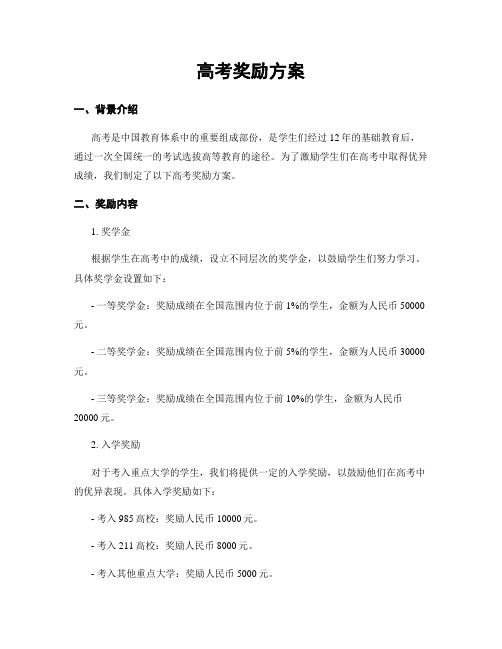 高考奖励方案

一、背景介绍

高考是中国教育体系中的重要组成部份，是学生们经过 12 年的基础教育后，通过一次全国统一的考试选拔高等教育的途径。为了激励学生们在高考中取得优异成绩，我们制定了以下高考奖励方案。

二、奖励内容

1. 奖学金

根据学生在高考中的成绩，设立不同层次的奖学金，以鼓励学生们努力学习。具体奖学金设置如下：

- 一等奖学金：奖励成绩在全国范围内位于前 1%的学生，金额为人民币 50000 元。

- 二等奖学金：奖励成绩在全国范围内位于前 5%的学生，金额为人民币 30000 元。

- 三等奖学金：奖励成绩在全国范围内位于前 10%的学生，金额为人民币 20000 元。

2. 入学奖励

对于考入重点大学的学生，我们将提供一定的入学奖励，以鼓励他们在高考中的优异表现。具体入学奖励如下：

- 考入 985 高校：奖励人民币 10000 元。

- 考入 211 高校：奖励人民币 8000 元。

- 考入其他重点大学：奖励人民币 5000 元。